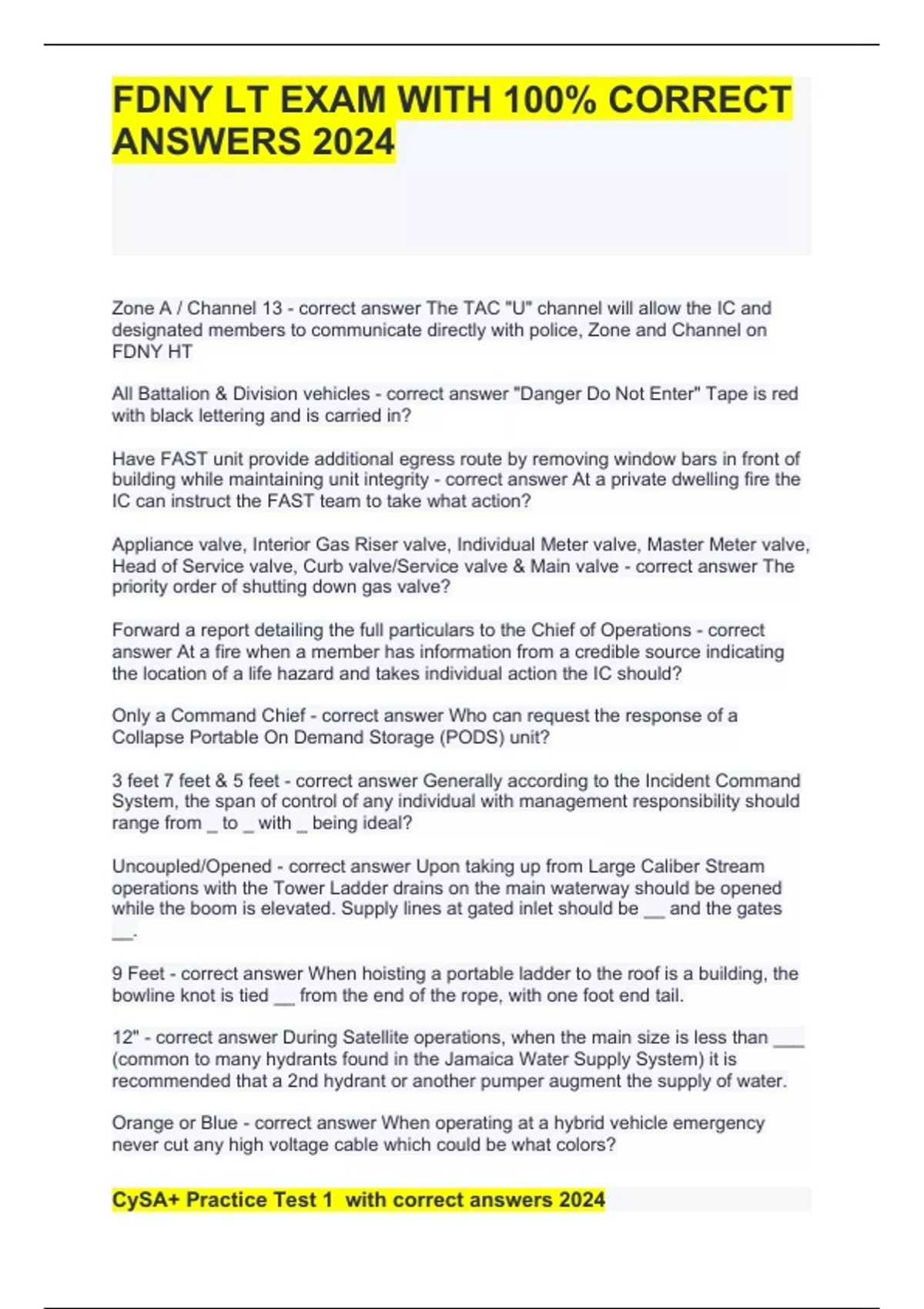 FDNY LT EXAM WITH 100% CORRECT ANSWERS 2024

Zone A / Channel 13 - correct answer The TAC "U" channel will allow the IC and designated members to communicate directly with police, Zone and Channel on FDNY HT

All Battalion & Division vehicles - correct answer "Danger Do Not Enter" Tape is red with black lettering and is carried in?

Have FAST unit provide additional egress route by removing window bars in front of building while maintaining unit integrity - correct answer At a private dwelling fire the IC can instruct the FAST team to take what action?

Appliance valve, Interior Gas Riser valve, Individual Meter valve, Master Meter valve, Head of Service valve, Curb valve/Service valve & Main valve - correct answer The priority order of shutting down gas valve?

Forward a report detailing the full particulars to the Chief of Operations - correct answer At a fire when a member has information from a credible source indicating the location of a life hazard and takes individual action the IC should?

Only a Command Chief - correct answer Who can request the response of a Collapse Portable On Demand Storage (PODS) unit?

3 feet 7 feet & 5 feet - correct answer Generally according to the Incident Command System, the span of control of any individual with management responsibility should range from _ to _ with _ being ideal?

Uncoupled/Opened - correct answer Upon taking up from Large Caliber Stream operations with the Tower Ladder drains on the main waterway should be opened while the boom is elevated. Supply lines at gated inlet should be __ and the gates __.

9 Feet - correct answer When hoisting a portable ladder to the roof is a building, the bowline knot is tied __ from the end of the rope, with one foot end tail.

12" - correct answer During Satellite operations, when the main size is less than ___ (common to many hydrants found in the Jamaica Water Supply System) it is recommended that a 2nd hydrant or another pumper augment the supply of water.

Orange or Blue - correct answer When operating at a hybrid vehicle emergency never cut any high voltage cable which could be what colors?

CySA+ Practice Test 1 with correct answers 2024